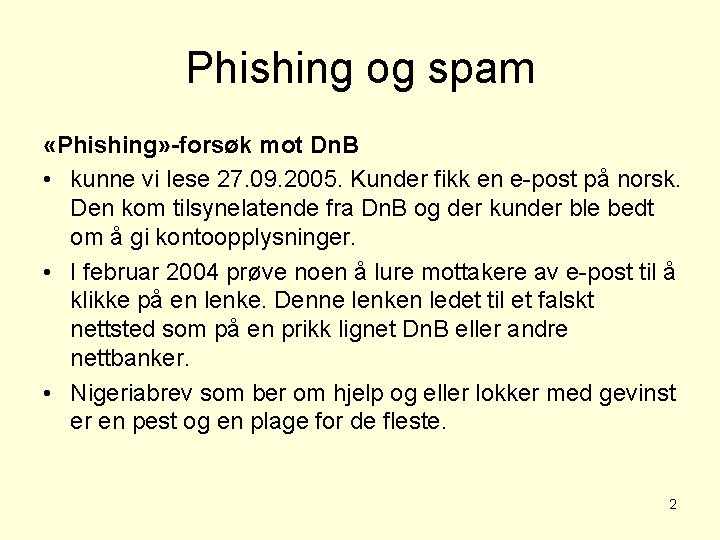 Phishing og spam

«Phishing»-forsøk mot DnB

• kunne vi lese 27.09.2005. Kunder fikk en e-post på norsk. Den kom tilsynelatende fra DnB og der kunder ble bedt om å gi kontoopplysninger.
• I februar 2004 prøve noen å lure mottakere av e-post til å klikke på en lenke. Denne lenken ledet til et falskt nettsted som på en prikk lignet DnB eller andre nettbanker.
• Nigeriabrev som ber om hjelp og eller lokker med gevinst er en pest og en plage for de fleste.

2